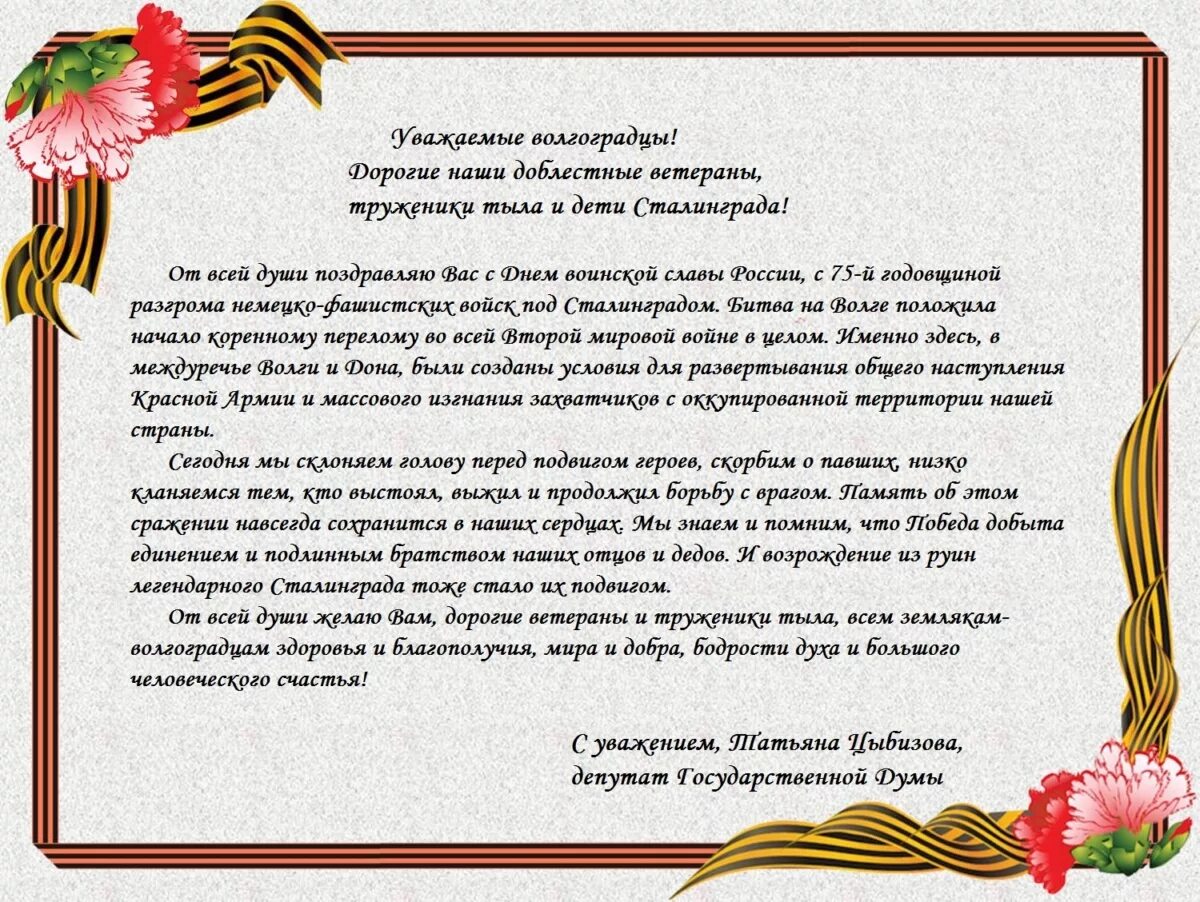 Уважаемые волгоградцы!
Дорогие наши доблестные ветераны,
труженики тыла и дети Сталинграда!

От всей души поздравляю Вас с Днем воинской славы России, с 75-й годовщиной разгрома немецко-фашистских войск под Сталинградом. Битва на Волге положила начало коренному перелому во всей Второй мировой войне в целом. Именно здесь, в междуречье Волги и Дона, были созданы условия для развертывания общего наступления Красной Армии и массового изгнания захватчиков с оккупированной территории нашей страны.

Сегодня мы склоняем голову перед подвигом героев, скорбим о павших, низко кланяемся тем, кто выстоял, выжил и продолжил борьбу с врагом. Память об этом сражении навсегда сохранится в наших сердцах. Мы знаем и помним, что Победа добыта единением и подлинным братством наших отцов и дедов. И возрождение из руин легендарного Сталинграда тоже стало их подвигом.

От всей души желаю Вам, дорогие ветераны и труженики тыла, всем землякам-волгоградцам здоровья и благополучия, мира и добра, бодрости духа и большого человеческого счастья!

С уважением, Татьяна Цыбизова,
депутат Государственной Думы